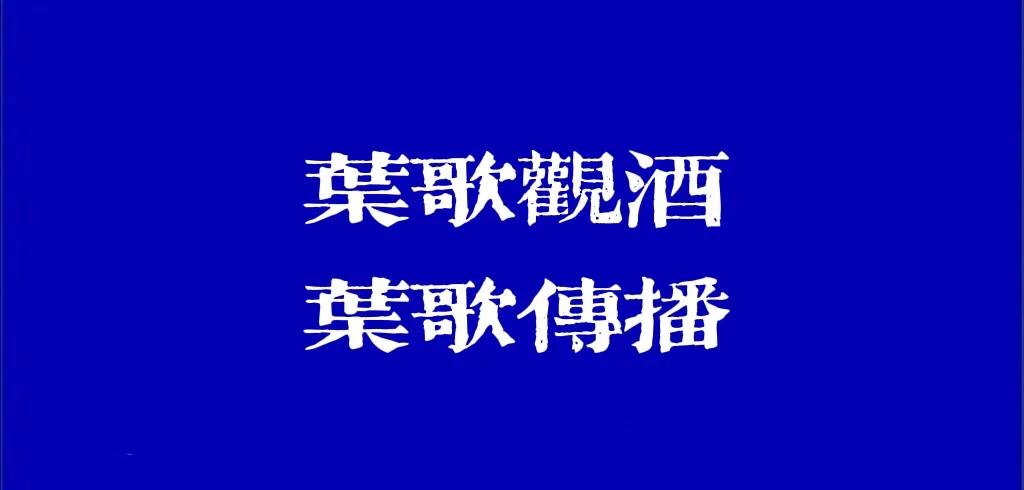 葉歌觀酒
葉歌傳播